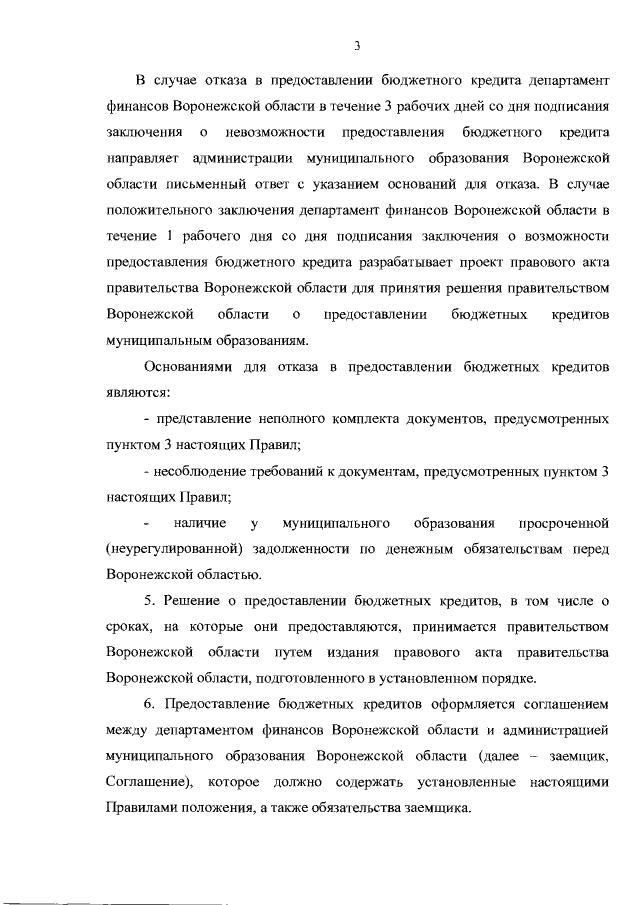 3

В случае отказа в предоставлении бюджетного кредита департамент финансов Воронежской области в течение 3 рабочих дней со дня подписания заключения о невозможности предоставления бюджетного кредита направляет администрации муниципального образования Воронежской области письменный ответ с указанием оснований для отказа. В случае положительного заключения департамент финансов Воронежской области в течение 1 рабочего дня со дня подписания заключения о возможности предоставления бюджетного кредита разрабатывает проект правового акта правительства Воронежской области для принятия решения правительством Воронежской области о предоставлении бюджетных кредитов муниципальным образованиям.

Основаниями для отказа в предоставлении бюджетных кредитов являются:

- представление неполного комплекта документов, предусмотренных пунктом 3 настоящих Правил;

- несоблюдение требований к документам, предусмотренных пунктом 3 настоящих Правил;

- наличие у муниципального образования просроченной (неурегулированной) задолженности по денежным обязательствам перед Воронежской областью.

5. Решение о предоставлении бюджетных кредитов, в том числе о сроках, на которые они предоставляются, принимается правительством Воронежской области путем издания правового акта правительства Воронежской области, подготовленного в установленном порядке.

6. Предоставление бюджетных кредитов оформляется соглашением между департаментом финансов Воронежской области и администрацией муниципального образования Воронежской области (далее – заемщик, Соглашение), которое должно содержать установленные настоящими Правилами положения, а также обязательства заемщика.